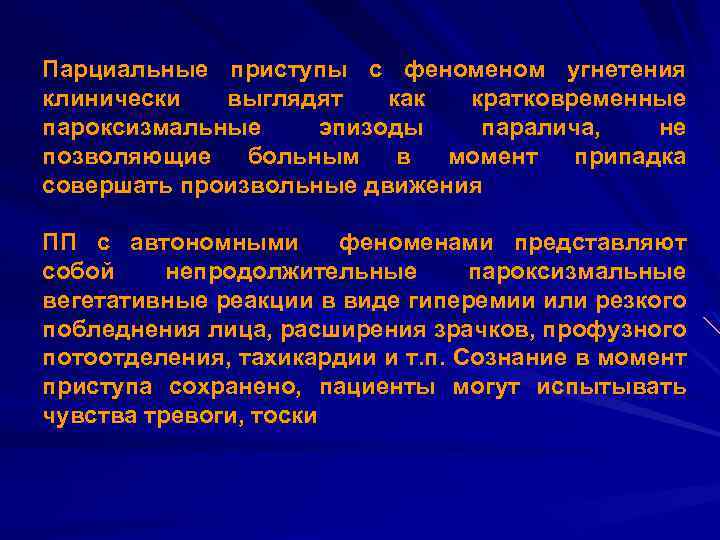 Парциальные приступы с феноменом угнетения клинически выглядят как кратковременные пароксизмальные эпизоды паралича, не позволяющие больным в момент припадка совершать произвольные движения

ПП с автономными феноменами представляют собой непродолжительные пароксизмальные вегетативные реакции в виде гиперемии или резкого побледнения лица, расширения зрачков, профузного потоотделения, тахикардии и т.п. Сознание в момент приступа сохранено, пациенты могут испытывать чувства тревоги, тоски